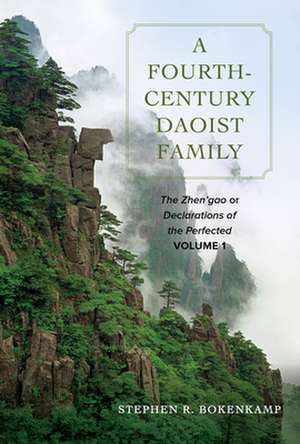 A FOURTH-CENTURY DAOIST FAMILY

The Zhen'gao or Declarations of the Perfected
VOLUME 1

STEPHEN R. BOKENKAMP